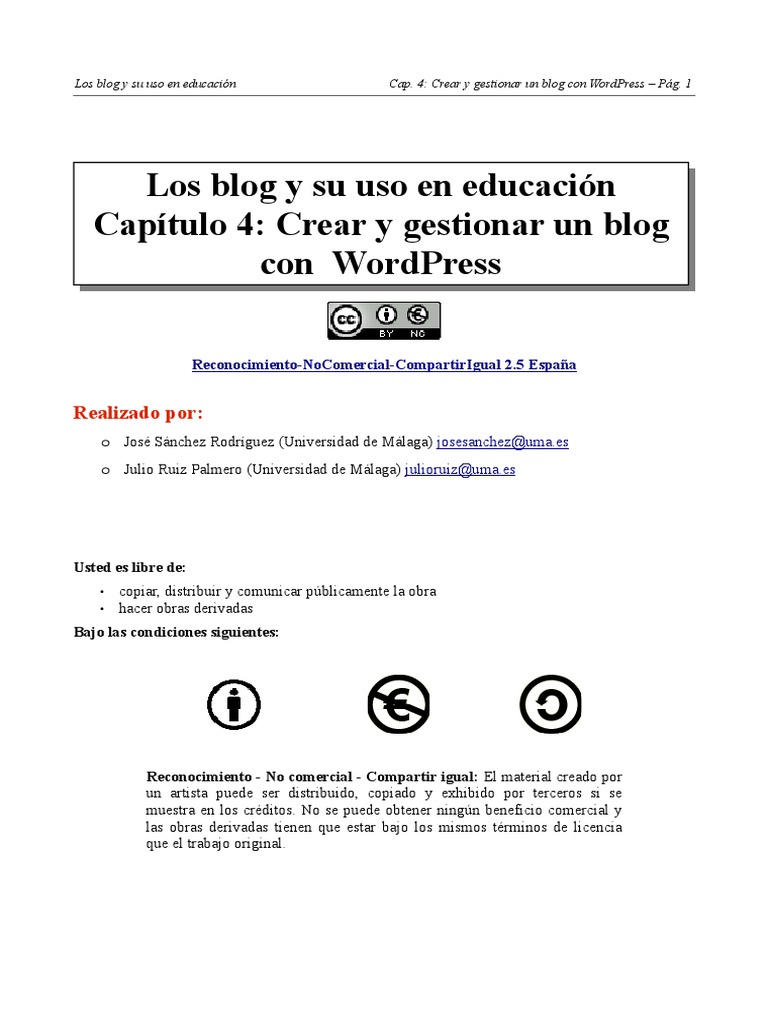 Los blog y su uso en educación

Cap. 4: Crear y gestionar un blog con WordPress – Pág. 1

Los blog y su uso en educación
Capítulo 4: Crear y gestionar un blog con WordPress

cc BY NC

Reconocimiento-NoComercial-CompartirIgual 2.5 España

Realizado por:

o José Sánchez Rodríguez (Universidad de Málaga) josesanchez@uma.es

o Julio Ruiz Palmero (Universidad de Málaga) julioruiz@uma.es

Usted es libre de:

• copiar, distribuir y comunicar públicamente la obra
• hacer obras derivadas

Bajo las condiciones siguientes:

Reconocimiento - No comercial - Compartir igual: El material creado por un artista puede ser distribuido, copiado y exhibido por terceros si se muestra en los créditos. No se puede obtener ningún beneficio comercial y las obras derivadas tienen que estar bajo los mismos términos de licencia que el trabajo original.